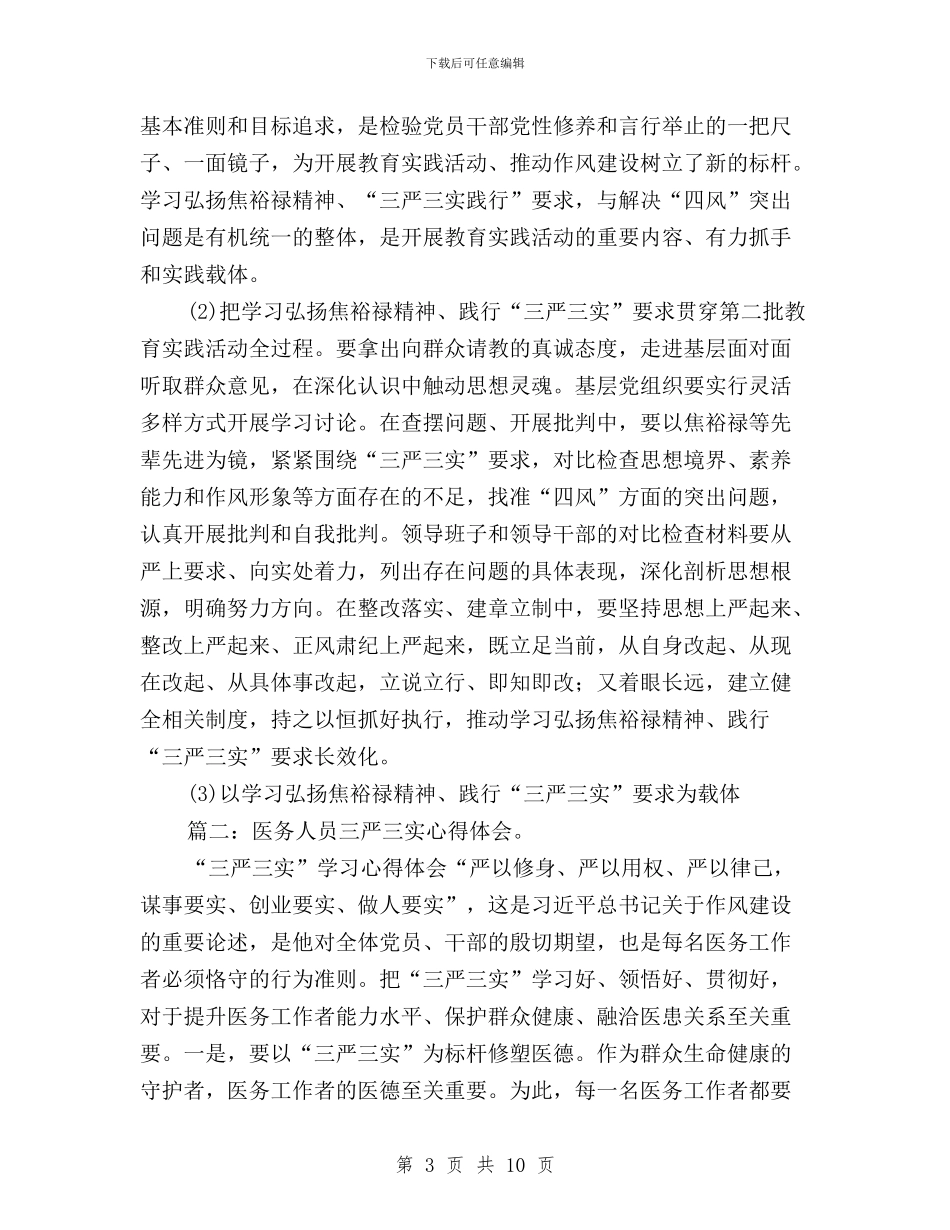 下载后可任意编辑

基本准则和目标追求，是检验党员干部党性修养和言行举止的一把尺子、一面镜子，为开展教育实践活动、推动作风建设树立了新的标杆。学习弘扬焦裕禄精神、“三严三实践行”要求，与解决“四风”突出问题是有机统一的整体，是开展教育实践活动的重要内容、有力抓手和实践载体。

(2)把学习弘扬焦裕禄精神、践行“三严三实”要求贯穿第二批教育实践活动全过程。要拿出向群众请教的真诚态度，走进基层面对面听取群众意见，在深化认识中触动思想灵魂。基层党组织要实行灵活多样方式开展学习讨论。在查摆问题、开展批判中，要以焦裕禄等先辈先进为镜，紧紧围绕“三严三实”要求，对比检查思想境界、素养能力和作风形象等方面存在的不足，找准“四风”方面的突出问题，认真开展批判和自我批判。领导班子和领导干部的对比检查材料要从严上要求、向实处着力，列出存在问题的具体表现，深化剖析思想根源，明确努力方向。在整改落实、建章立制中，要坚持思想上严起来、整改上严起来、正风肃纪上严起来，既立足当前，从自身改起、从现在改起、从具体事改起，立说立行、即知即改；又着眼长远，建立健全相关制度，持之以恒抓好执行，推动学习弘扬焦裕禄精神、践行“三严三实”要求长效化。

(3)以学习弘扬焦裕禄精神、践行“三严三实”要求为载体

篇二：医务人员三严三实心得体会。

“三严三实”学习心得体会“严以修身、严以用权、严以律己，谋事要实、创业要实、做人要实”，这是习近平总书记关于作风建设的重要论述，是他对全体党员、干部的殷切期望，也是每名医务工作者必须恪守的行为准则。把“三严三实”学习好、领悟好、贯彻好，对于提升医务工作者能力水平、保护群众健康、融洽医患关系至关重要。一是，要以“三严三实”为标杆修塑医德。作为群众生命健康的守护者，医务工作者的医德至关重要。为此，每一名医务工作者都要

第 3 页 共 10 页